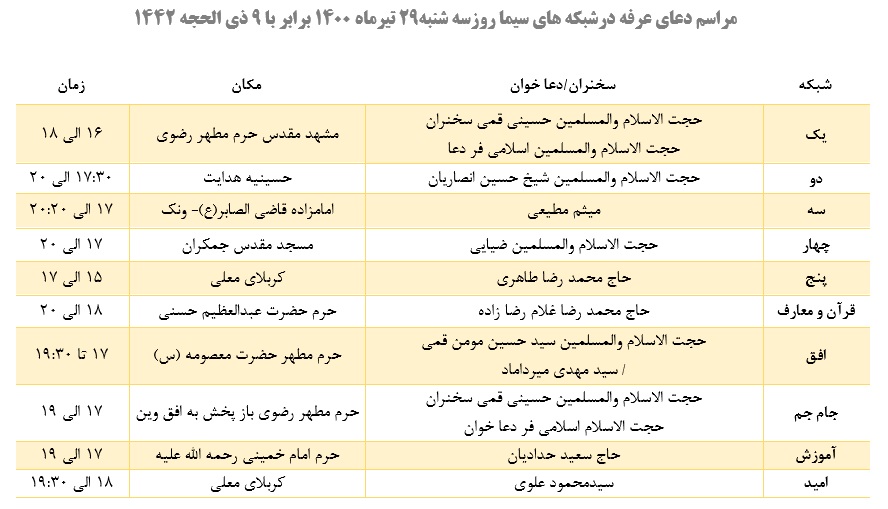 مراسم دعای عرفه درشبکه های سیما روزسه شنبه۲۹ تیرماه ۱۴۰۰ برابر با ۹ ذی الحجه ۱۴۴۲

| شبکه | سخنران/دعا خوان | مکان | زمان |
|---|---|---|---|
| یک | حجت الاسلام والمسلمین حسینی قمی سخنران حجت الاسلام والمسلمین اسلامی فر دعا | مشهد مقدس حرم مطهر رضوی | ۱۶ الی ۱۸ |
| دو | حجت الاسلام والمسلمین شیخ حسین انصاریان | حسینیه هدایت | ۱۷:۳۰ الی ۲۰ |
| سه | میثم مطیعی | امامزاده قاضی الصابر(ع)- ونک | ۱۷ الی ۲۰:۲۰ |
| چهار | حجت الاسلام والمسلمین ضیایی | مسجد مقدس جمکران | ۱۷ الی ۲۰ |
| پنج | حاج محمد رضا طاهری | کربلای معلی | ۱۵ الی ۱۷ |
| قرآن و معارف | حاج محمد رضا غلام رضا زاده | حرم حضرت عبدالعظیم حسنی | ۱۸ الی ۲۰ |
| افق | حجت الاسلام والمسلمین سید حسین مومن قمی / سید مهدی میرداماد | حرم مطهر حضرت معصومه (س) | ۱۷ تا ۱۹:۳۰ |
| جام جم | حجت الاسلام والمسلمین حسینی قمی سخنران حجت الاسلام اسلامی فر دعا خوان | حرم مطهر رضوی باز پخش به افق وین | ۱۷ الی ۱۹ |
| آموزش | حاج سعید حدادیان | حرم امام خمینی رحمه الله علیه | ۱۷ الی ۱۹ |
| امید | سیدمحمود علوی | کربلای معلی | ۱۸ الی ۱۹:۳۰ |